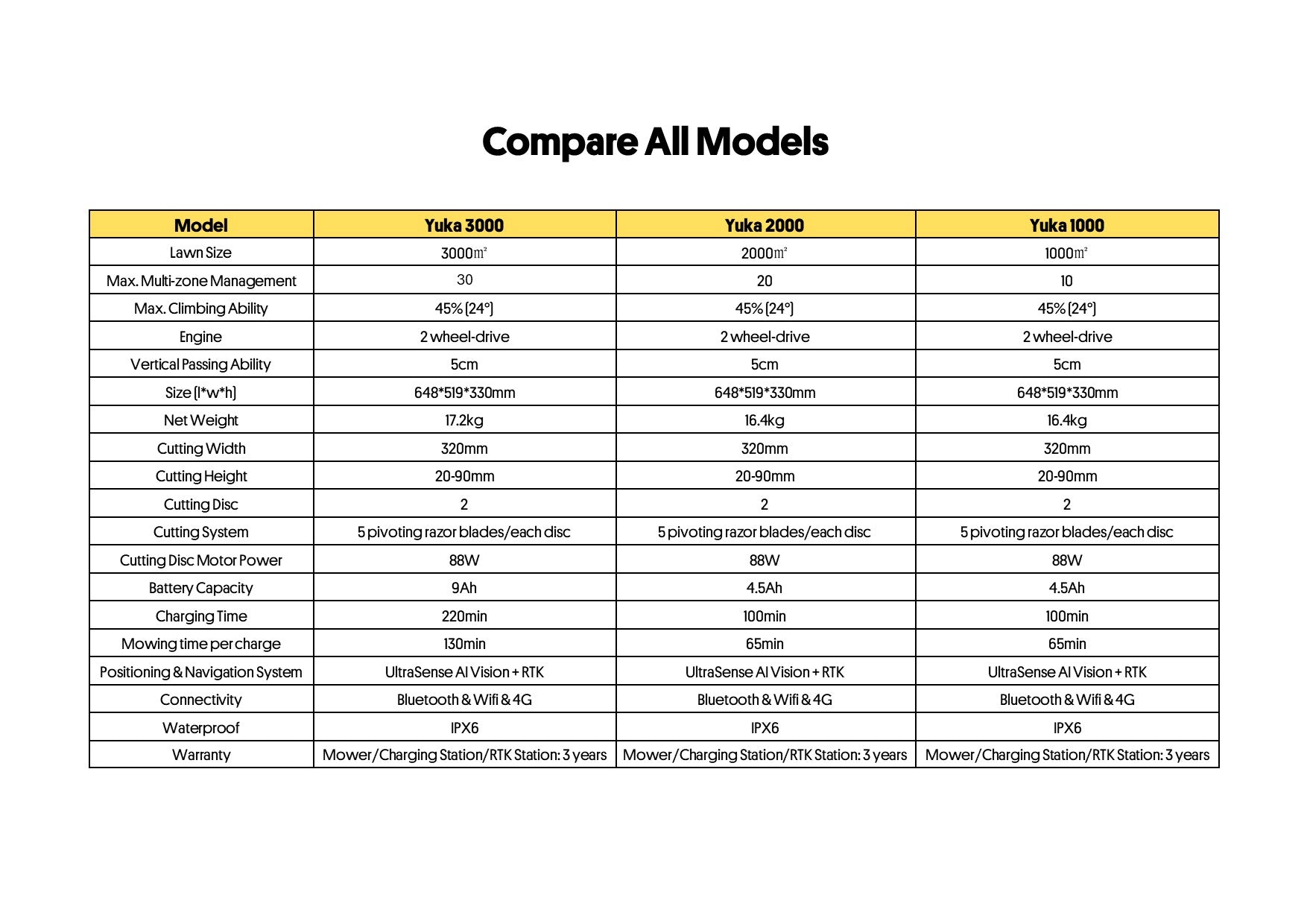 Compare All Models

| Model | Yuka 3000 | Yuka 2000 | Yuka 1000 |
|---|---|---|---|
| Lawn Size | 3000㎡ | 2000㎡ | 1000㎡ |
| Max. Multi-zone Management | 30 | 20 | 10 |
| Max. Climbing Ability | 45% (24°) | 45% (24°) | 45% (24°) |
| Engine | 2 wheel-drive | 2 wheel-drive | 2 wheel-drive |
| Vertical Passing Ability | 5cm | 5cm | 5cm |
| Size (l*w*h) | 648*519*330mm | 648*519*330mm | 648*519*330mm |
| Net Weight | 17.2kg | 16.4kg | 16.4kg |
| Cutting Width | 320mm | 320mm | 320mm |
| Cutting Height | 20-90mm | 20-90mm | 20-90mm |
| Cutting Disc | 2 | 2 | 2 |
| Cutting System | 5 pivoting razor blades/each disc | 5 pivoting razor blades/each disc | 5 pivoting razor blades/each disc |
| Cutting Disc Motor Power | 88W | 88W | 88W |
| Battery Capacity | 9Ah | 4.5Ah | 4.5Ah |
| Charging Time | 220min | 100min | 100min |
| Mowing time per charge | 130min | 65min | 65min |
| Positioning & Navigation System | UltraSense AI Vision + RTK | UltraSense AI Vision + RTK | UltraSense AI Vision + RTK |
| Connectivity | Bluetooth & Wifi & 4G | Bluetooth & Wifi & 4G | Bluetooth & Wifi & 4G |
| Waterproof | IPX6 | IPX6 | IPX6 |
| Warranty | Mower/Charging Station/RTK Station: 3 years | Mower/Charging Station/RTK Station: 3 years | Mower/Charging Station/RTK Station: 3 years |